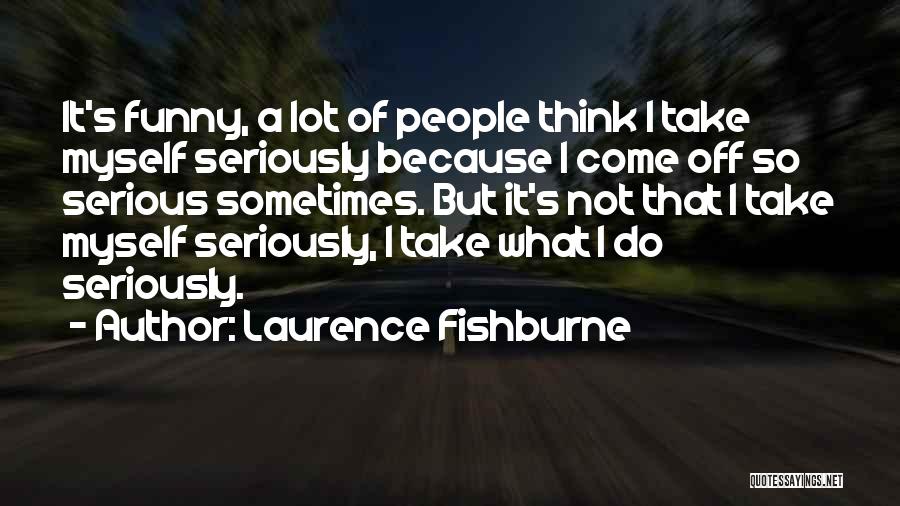 It's funny, a lot of people think I take myself seriously because I come off so serious sometimes. But it's not that I take myself seriously, I take what I do seriously.

- Author: Laurence Fishburne

QUOTESSAYINGS.NET